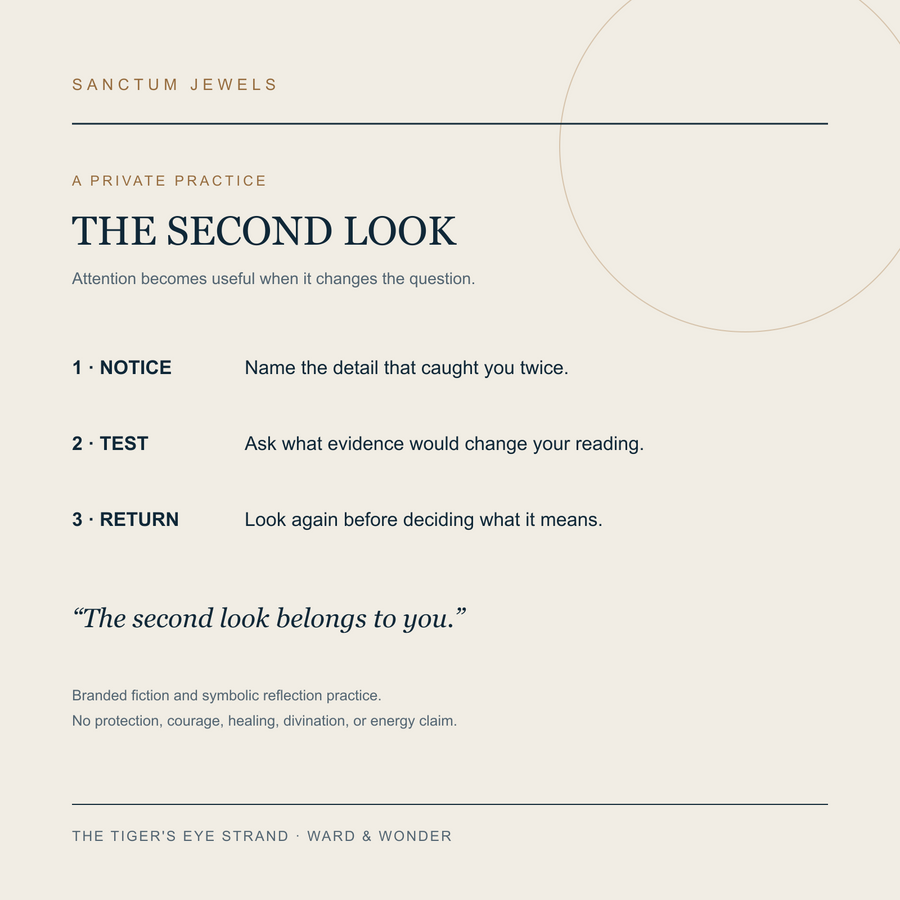 SANCTUM JEWELS

A PRIVATE PRACTICE

THE SECOND LOOK

Attention becomes useful when it changes the question.

1 · NOTICE Name the detail that caught you twice.

2 · TEST Ask what evidence would change your reading.

3 · RETURN Look again before deciding what it means.

“The second look belongs to you.”

Branded fiction and symbolic reflection practice.
No protection, courage, healing, divination, or energy claim.

THE TIGER'S EYE STRAND · WARD & WONDER